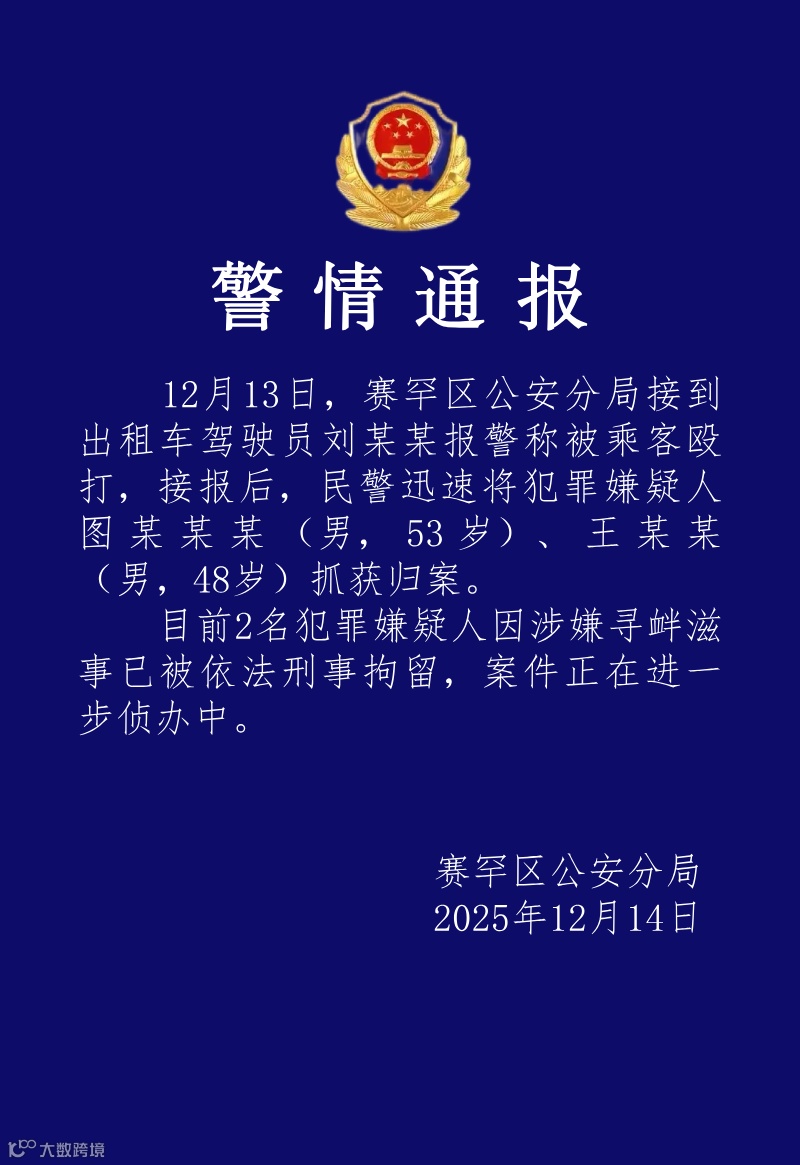 警情通报

12月13日，赛罕区公安分局接到出租车驾驶员刘某某报警称被乘客殴打，接报后，民警迅速将犯罪嫌疑人图某某某（男，53岁）、王某某（男，48岁）抓获归案。

目前2名犯罪嫌疑人因涉嫌寻衅滋事已被依法刑事拘留，案件正在进一步侦办中。

赛罕区公安分局
2025年12月14日

大数跨境